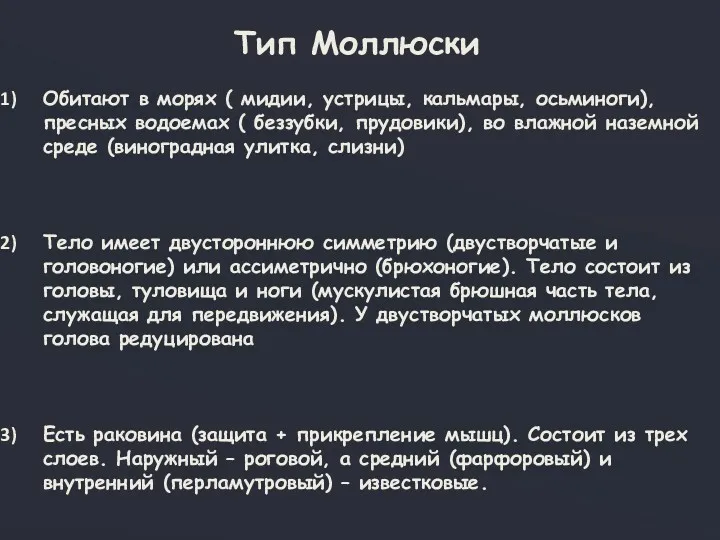 Тип Моллюски

1) Обитают в морях ( мидии, устрицы, кальмары, осьминоги), пресных водоемах ( беззубки, прудовики), во влажной наземной среде (виноградная улитка, слизни)

2) Тело имеет двустороннюю симметрию (двустворчатые и головоногие) или ассиметрично (брюхоногие). Тело состоит из головы, туловища и ноги (мускулистая брюшная часть тела, служащая для передвижения). У двустворчатых моллюсков голова редуцирована

3) Есть раковина (защита + прикрепление мышц). Состоит из трех слоев. Наружный – роговой, а средний (фарфоровый) и внутренний (перламутровый) – известковые.